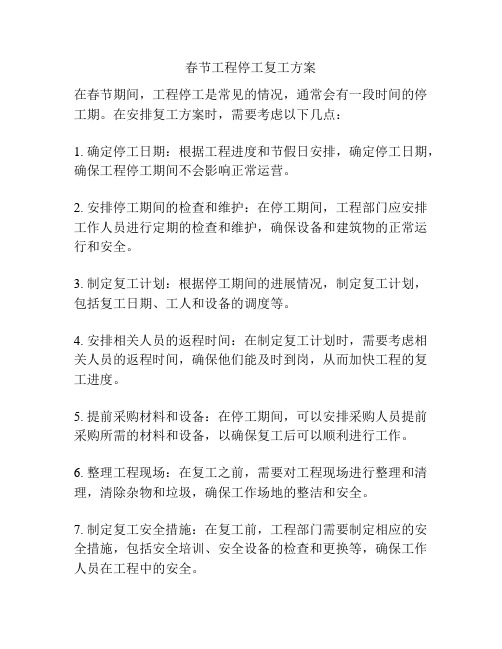 春节工程停工复工方案

在春节期间，工程停工是常见的情况，通常会有一段时间的停工期。在安排复工方案时，需要考虑以下几点：

1. 确定停工日期：根据工程进度和节假日安排，确定停工日期，确保工程停工期间不会影响正常运营。

2. 安排停工期间的检查和维护：在停工期间，工程部门应安排工作人员进行定期的检查和维护，确保设备和建筑物的正常运行和安全。

3. 制定复工计划：根据停工期间的进展情况，制定复工计划，包括复工日期、工人和设备的调度等。

4. 安排相关人员的返程时间：在制定复工计划时，需要考虑相关人员的返程时间，确保他们能及时到岗，从而加快工程的复工进度。

5. 提前采购材料和设备：在停工期间，可以安排采购人员提前采购所需的材料和设备，以确保复工后可以顺利进行工作。

6. 整理工程现场：在复工之前，需要对工程现场进行整理和清理，清除杂物和垃圾，确保工作场地的整洁和安全。

7. 制定复工安全措施：在复工前，工程部门需要制定相应的安全措施，包括安全培训、安全设备的检查和更换等，确保工作人员在工程中的安全。